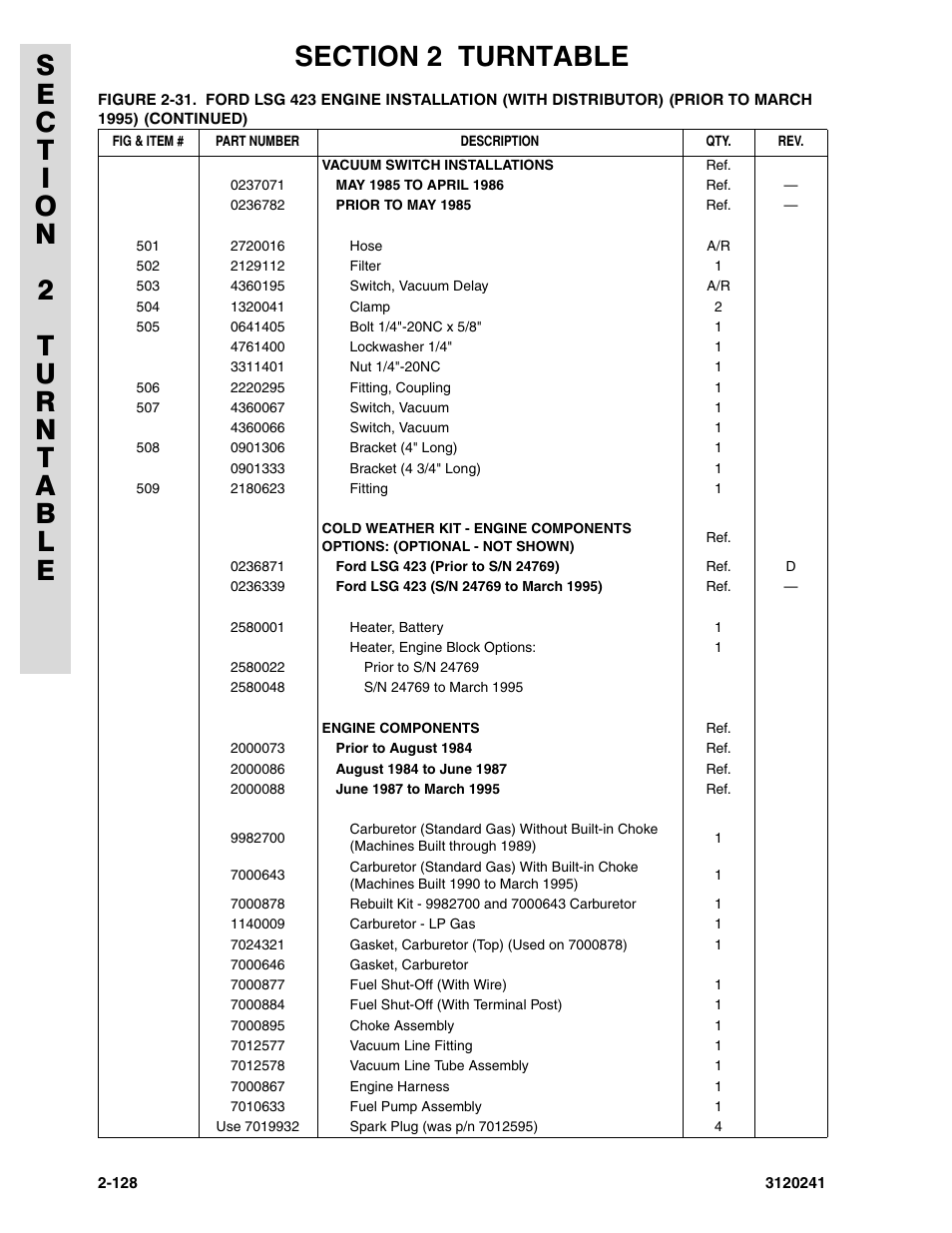 SECTION 2 TURNTABLE

SECTION 2 TURNTABLE

FIGURE 2-31. FORD LSG 423 ENGINE INSTALLATION (WITH DISTRIBUTOR) (PRIOR TO MARCH 1995) (CONTINUED)

| FIG & ITEM # | PART NUMBER | DESCRIPTION | QTY. | REV. |
|---|---|---|---|---|
| | | VACUUM SWITCH INSTALLATIONS | Ref. | |
| | 0237071 | MAY 1985 TO APRIL 1986 | Ref. | — |
| | 0236782 | PRIOR TO MAY 1985 | Ref. | — |
| 501 | 2720016 | Hose | A/R | |
| 502 | 2129112 | Filter | 1 | |
| 503 | 4360195 | Switch, Vacuum Delay | A/R | |
| 504 | 1320041 | Clamp | 2 | |
| 505 | 0641405 | Bolt 1/4"-20NC x 5/8" | 1 | |
| | 4761400 | Lockwasher 1/4" | 1 | |
| | 3311401 | Nut 1/4"-20NC | 1 | |
| 506 | 2220295 | Fitting, Coupling | 1 | |
| 507 | 4360067 | Switch, Vacuum | 1 | |
| | 4360066 | Switch, Vacuum | 1 | |
| 508 | 0901306 | Bracket (4" Long) | 1 | |
| | 0901333 | Bracket (4 3/4" Long) | 1 | |
| 509 | 2180623 | Fitting | 1 | |
| | | COLD WEATHER KIT - ENGINE COMPONENTS OPTIONS: (OPTIONAL - NOT SHOWN) | Ref. | |
| | 0236871 | Ford LSG 423 (Prior to S/N 24769) | Ref. | D |
| | 0236339 | Ford LSG 423 (S/N 24769 to March 1995) | Ref. | — |
| | 2580001 | Heater, Battery | 1 | |
| | | Heater, Engine Block Options: | 1 | |
| | 2580022 | Prior to S/N 24769 | | |
| | 2580048 | S/N 24769 to March 1995 | | |
| | | ENGINE COMPONENTS | Ref. | |
| | 2000073 | Prior to August 1984 | Ref. | |
| | 2000086 | August 1984 to June 1987 | Ref. | |
| | 2000088 | June 1987 to March 1995 | Ref. | |
| | 9982700 | Carburetor (Standard Gas) Without Built-in Choke (Machines Built through 1989) | 1 | |
| | 7000643 | Carburetor (Standard Gas) With Built-in Choke (Machines Built 1990 to March 1995) | 1 | |
| | 7000878 | Rebuilt Kit - 9982700 and 7000643 Carburetor | 1 | |
| | 1140009 | Carburetor - LP Gas | 1 | |
| | 7024321 | Gasket, Carburetor (Top) (Used on 7000878) | 1 | |
| | 7000646 | Gasket, Carburetor | | |
| | 7000877 | Fuel Shut-Off (With Wire) | 1 | |
| | 7000884 | Fuel Shut-Off (With Terminal Post) | 1 | |
| | 7000895 | Choke Assembly | 1 | |
| | 7012577 | Vacuum Line Fitting | 1 | |
| | 7012578 | Vacuum Line Tube Assembly | 1 | |
| | 7000867 | Engine Harness | 1 | |
| | 7010633 | Fuel Pump Assembly | 1 | |
| | Use 7019932 | Spark Plug (was p/n 7012595) | 4 | |

2-128 3120241